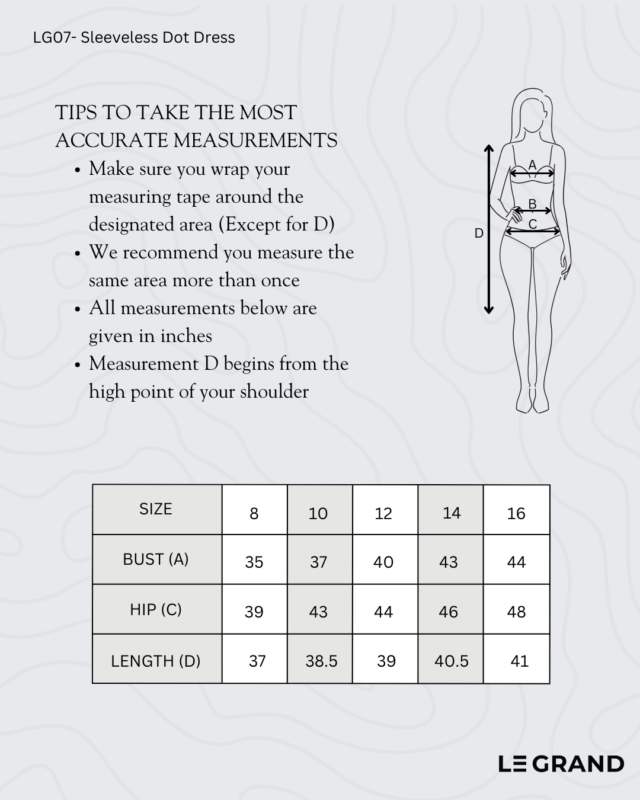 LG07- Sleeveless Dot Dress

TIPS TO TAKE THE MOST ACCURATE MEASUREMENTS

• Make sure you wrap your measuring tape around the designated area (Except for D)
• We recommend you measure the same area more than once
• All measurements below are given in inches
• Measurement D begins from the high point of your shoulder

A
B
C
D

| SIZE | 8 | 10 | 12 | 14 | 16 |
|---|---|---|---|---|---|
| BUST (A) | 35 | 37 | 40 | 43 | 44 |
| HIP (C) | 39 | 43 | 44 | 46 | 48 |
| LENGTH (D) | 37 | 38.5 | 39 | 40.5 | 41 |

LE GRAND